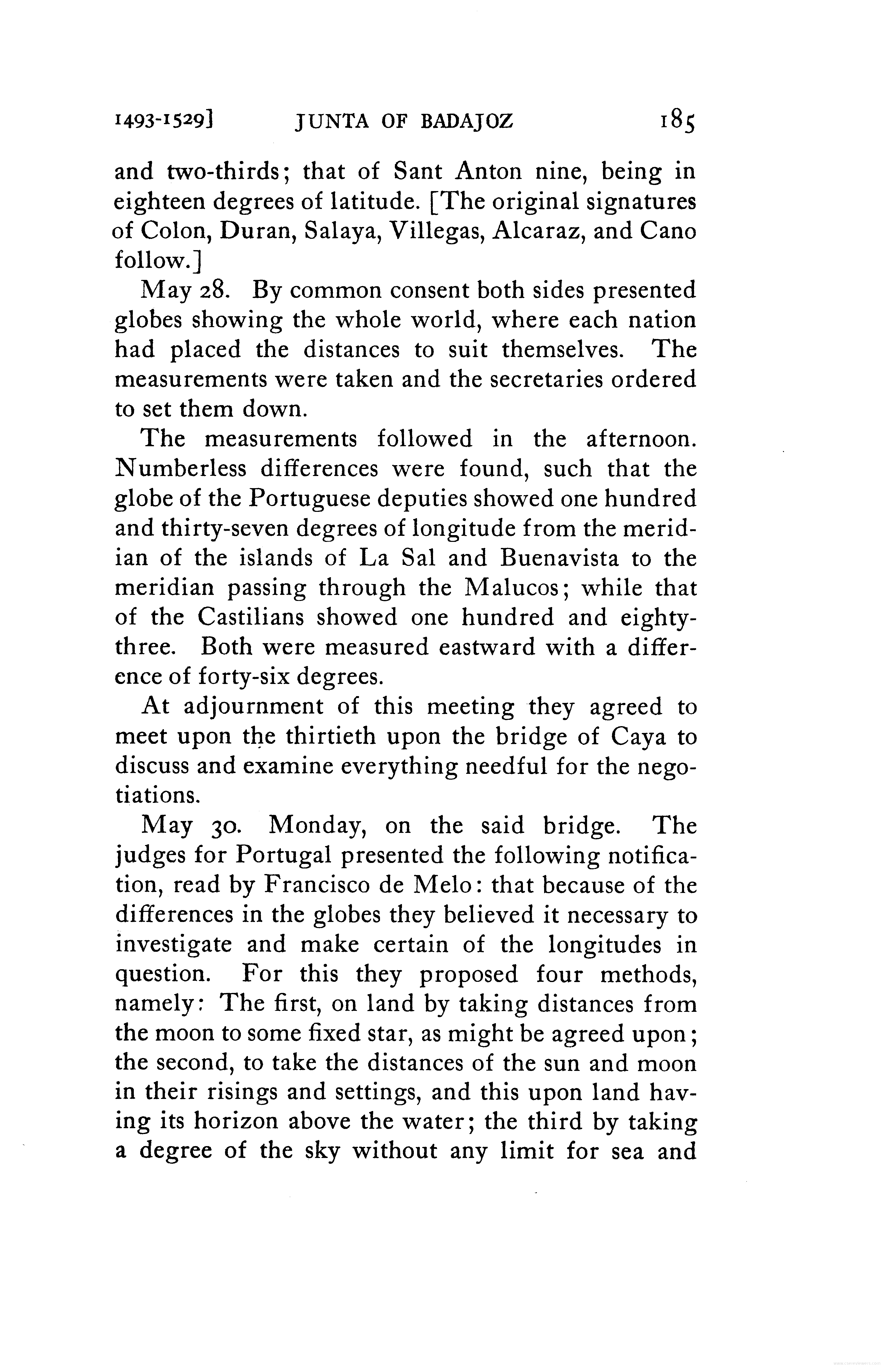 1493-1529]  JUNTA OF BADAJOZ  185

and two-thirds; that of Sant Anton nine, being in eighteen degrees of latitude. [The original signatures of Colon, Duran, Salaya, Villegas, Alcaraz, and Cano follow.]

May 28. By common consent both sides presented globes showing the whole world, where each nation had placed the distances to suit themselves. The measurements were taken and the secretaries ordered to set them down.

The measurements followed in the afternoon. Numberless differences were found, such that the globe of the Portuguese deputies showed one hundred and thirty-seven degrees of longitude from the meridian of the islands of La Sal and Buenavista to the meridian passing through the Malucos; while that of the Castilians showed one hundred and eighty-three. Both were measured eastward with a difference of forty-six degrees.

At adjournment of this meeting they agreed to meet upon the thirtieth upon the bridge of Caya to discuss and examine everything needful for the negotiations.

May 30. Monday, on the said bridge. The judges for Portugal presented the following notification, read by Francisco de Melo: that because of the differences in the globes they believed it necessary to investigate and make certain of the longitudes in question. For this they proposed four methods, namely: The first, on land by taking distances from the moon to some fixed star, as might be agreed upon; the second, to take the distances of the sun and moon in their risings and settings, and this upon land having its horizon above the water; the third by taking a degree of the sky without any limit for sea and